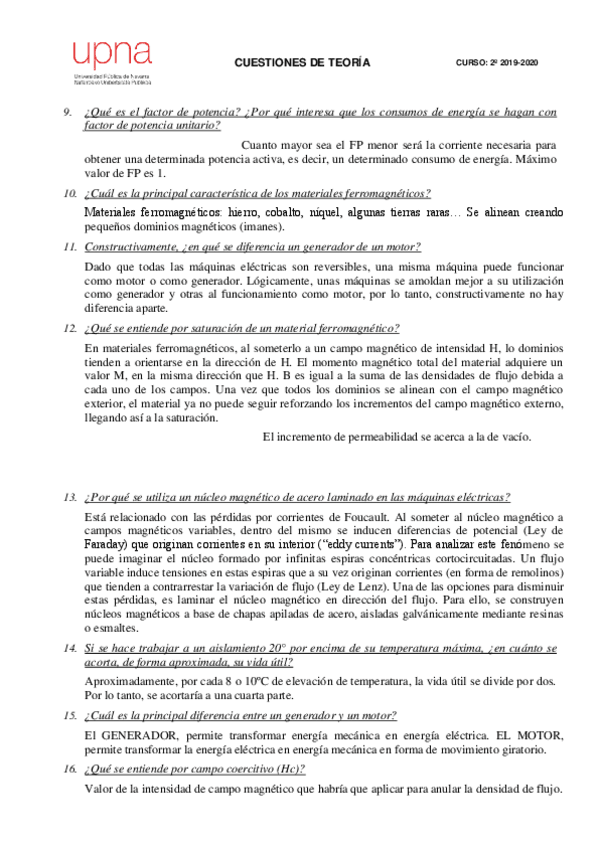 upna
Universidad Pública de Navarra
Nafarroako Unibertsitate Publikoa

CUESTIONES DE TEORÍA

CURSO: 2º 2019-2020

9. ¿Qué es el factor de potencia? ¿Por qué interesa que los consumos de energía se hagan con factor de potencia unitario?

Cuanto mayor sea el FP menor será la corriente necesaria para obtener una determinada potencia activa, es decir, un determinado consumo de energía. Máximo valor de FP es 1.

10. ¿Cuál es la principal característica de los materiales ferromagnéticos?

Materiales ferromagnéticos: hierro, cobalto, níquel, algunas tierras raras… Se alinean creando pequeños dominios magnéticos (imanes).

11. Constructivamente, ¿en qué se diferencia un generador de un motor?

Dado que todas las máquinas eléctricas son reversibles, una misma máquina puede funcionar como motor o como generador. Lógicamente, unas máquinas se amoldan mejor a su utilización como generador y otras al funcionamiento como motor, por lo tanto, constructivamente no hay diferencia aparte.

12. ¿Qué se entiende por saturación de un material ferromagnético?

En materiales ferromagnéticos, al someterlo a un campo magnético de intensidad H, lo dominios tienden a orientarse en la dirección de H. El momento magnético total del material adquiere un valor M, en la misma dirección que H. B es igual a la suma de las densidades de flujo debida a cada uno de los campos. Una vez que todos los dominios se alinean con el campo magnético exterior, el material ya no puede seguir reforzando los incrementos del campo magnético externo, llegando así a la saturación.

El incremento de permeabilidad se acerca a la de vacío.

13. ¿Por qué se utiliza un núcleo magnético de acero laminado en las máquinas eléctricas?

Está relacionado con las pérdidas por corrientes de Foucault. Al someter al núcleo magnético a campos magnéticos variables, dentro del mismo se inducen diferencias de potencial (Ley de Faraday) que originan corrientes en su interior ("eddy currents"). Para analizar este fenómeno se puede imaginar el núcleo formado por infinitas espiras concéntricas cortocircuitadas. Un flujo variable induce tensiones en estas espiras que a su vez originan corrientes (en forma de remolinos) que tienden a contrarrestar la variación de flujo (Ley de Lenz). Una de las opciones para disminuir estas pérdidas, es laminar el núcleo magnético en dirección del flujo. Para ello, se construyen núcleos magnéticos a base de chapas apiladas de acero, aisladas galvánicamente mediante resinas o esmaltes.

14. Si se hace trabajar a un aislamiento 20° por encima de su temperatura máxima, ¿en cuánto se acorta, de forma aproximada, su vida útil?

Aproximadamente, por cada 8 o 10ºC de elevación de temperatura, la vida útil se divide por dos. Por lo tanto, se acortaría a una cuarta parte.

15. ¿Cuál es la principal diferencia entre un generador y un motor?

El GENERADOR, permite transformar energía mecánica en energía eléctrica. EL MOTOR, permite transformar la energía eléctrica en energía mecánica en forma de movimiento giratorio.

16. ¿Qué se entiende por campo coercitivo (Hc)?

Valor de la intensidad de campo magnético que habría que aplicar para anular la densidad de flujo.